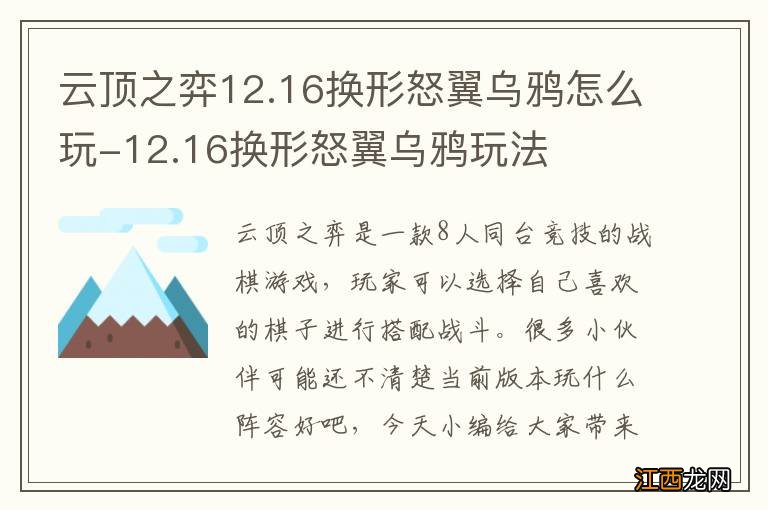 云顶之弈12.16换形怒翼乌鸦怎么玩-12.16换形怒翼乌鸦玩法

云顶之弈是一款8人同台竞技的战棋游戏，玩家可以选择自己喜欢的棋子进行搭配战斗。很多小伙伴可能还不清楚当前版本玩什么阵容好吧，今天小编给大家带来

江西龙网